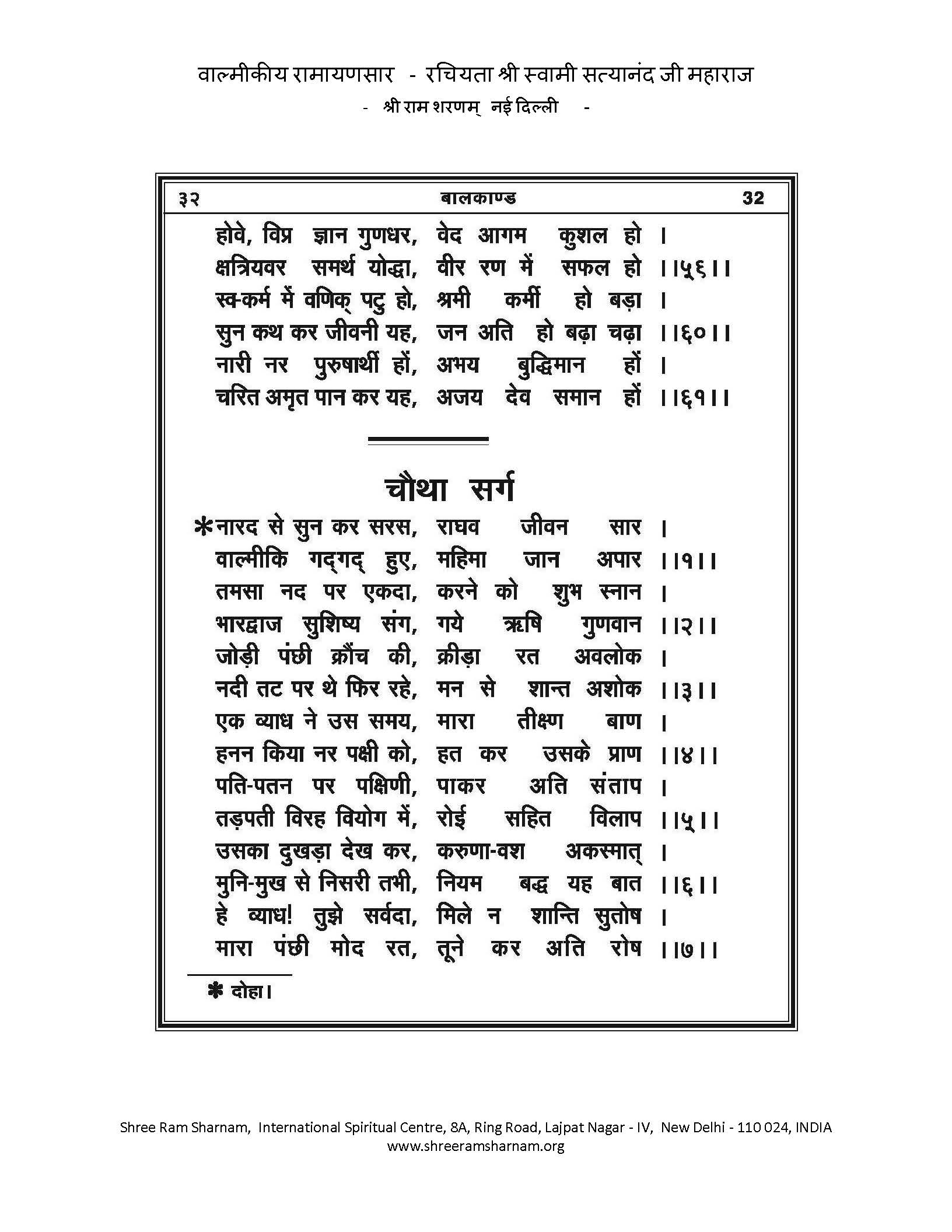 वाल्मीकीय रामायणसार - रचियता श्री स्वामी सत्यानंद जी महाराज
- श्री राम शरणम् नई दिल्ली -

३२ बालकाण्ड 32

होवे, विप्र ज्ञान गुणधर, वेद आगम कुशल हो ।
क्षत्रियवर समर्थ योद्धा, वीर रण में सफल हो ।।५६।।
स्व-कर्म में वणिक् पटु हो, श्रमी कर्मी हो बड़ा ।
सुन कथ कर जीवनी यह, जन अति हो बढ़ा चढ़ा ।।६०।।
नारी नर पुरुषार्थी हों, अभय बुद्धिमान हों ।
चरित अमृत पान कर यह, अजय देव समान हों ।।६१।।

चौथा सर्ग

*नारद से सुन कर सरस, राघव जीवन सार ।
वाल्मीकि गद्गद् हुए, महिमा जान अपार ।।१।।
तमसा नद पर एकदा, करने को शुभ स्नान ।
भारद्वाज सुशिष्य संग, गये ऋषि गुणवान ।।२।।
जोड़ी पंछी क्रौंच की, क्रीड़ा रत अवलोक ।
नदी तट पर थे फिर रहे, मन से शान्त अशोक ।।३।।
एक व्याध ने उस समय, मारा तीक्ष्ण बाण ।
हनन किया नर पक्षी को, हत कर उसके प्राण ।।४।।
पति-पतन पर पक्षिणी, पाकर अति संताप ।
तड़पती विरह वियोग में, रोई सहित विलाप ।।५।।
उसका दुखड़ा देख कर, करुणा-वश अकस्मात् ।
मुनि-मुख से निसरी तभी, नियम बद्ध यह बात ।।६।।
हे व्याध! तुझे सर्वदा, मिले न शान्ति सुतोष ।
मारा पंछी मोद रत, तूने कर अति रोष ।।७।।

* दोहा।

Shree Ram Sharnam, International Spiritual Centre, 8A, Ring Road, Lajpat Nagar - IV, New Delhi - 110 024, INDIA
www.shreeramsharnam.org